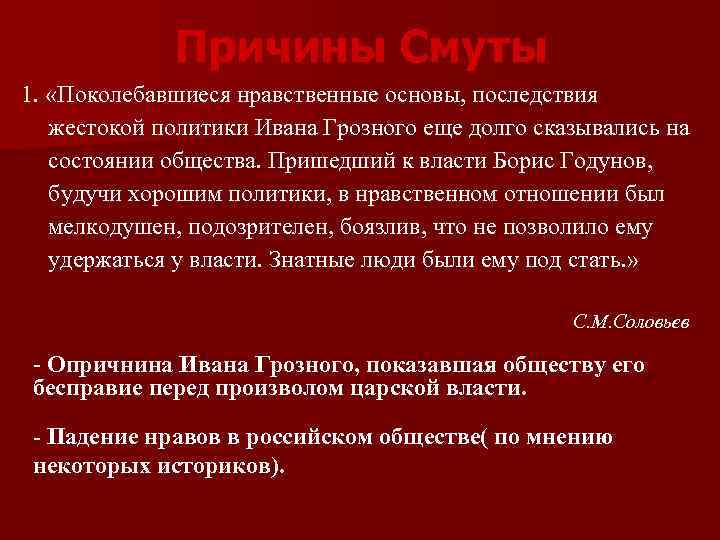 Причины Смуты

1. «Поколебавшиеся нравственные основы, последствия жестокой политики Ивана Грозного еще долго сказывались на состоянии общества. Пришедший к власти Борис Годунов, будучи хорошим политики, в нравственном отношении был мелкодушен, подозрителен, боязлив, что не позволило ему удержаться у власти. Знатные люди были ему под стать.»

С.М.Соловьев

- Опричнина Ивана Грозного, показавшая обществу его бесправие перед произволом царской власти.

- Падение нравов в российском обществе( по мнению некоторых историков).